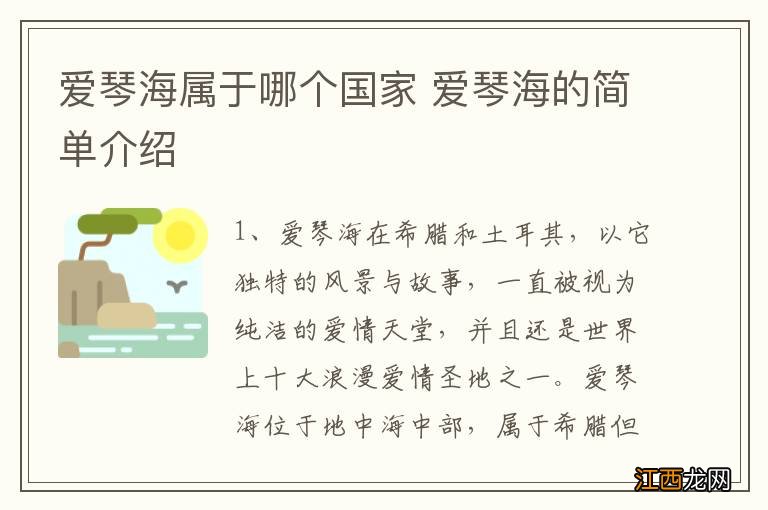 爱琴海属于哪个国家 爱琴海的简单介绍

1、爱琴海在希腊和土耳其，以它独特的风景与故事，一直被视为纯洁的爱情天堂，并且还是世界上十大浪漫爱情圣地之一。爱琴海位于地中海中部，属于希腊但

江西龙网